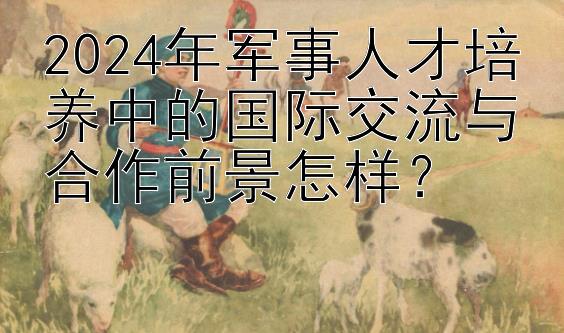 2024年军事人才培养中的国际交流与合作前景怎样？